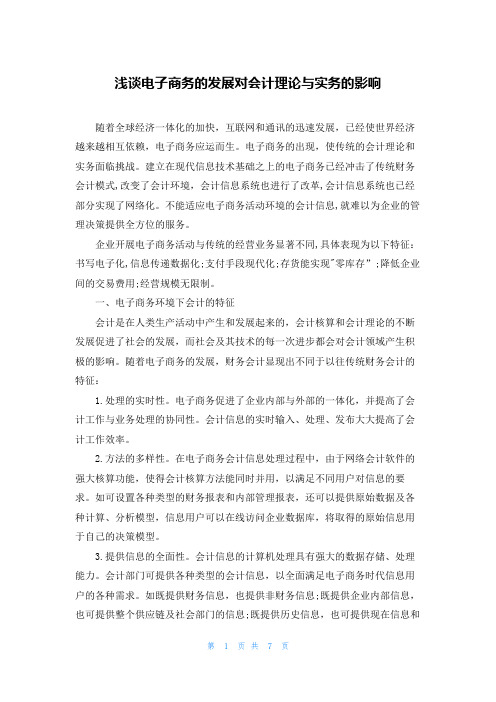 浅谈电子商务的发展对会计理论与实务的影响

随着全球经济一体化的加快，互联网和通讯的迅速发展，已经使世界经济越来越相互依赖，电子商务应运而生。电子商务的出现，使传统的会计理论和实务面临挑战。建立在现代信息技术基础之上的电子商务已经冲击了传统财务会计模式，改变了会计环境，会计信息系统也进行了改革，会计信息系统也已经部分实现了网络化。不能适应电子商务活动环境的会计信息，就难以为企业的管理决策提供全方位的服务。

企业开展电子商务活动与传统的经营业务显著不同，具体表现为以下特征：书写电子化，信息传递数据化；支付手段现代化；存货能实现"零库存"；降低企业间的交易费用；经营规模无限制。

一、电子商务环境下会计的特征

会计是在人类生产活动中产生和发展起来的，会计核算和会计理论的不断发展促进了社会的发展，而社会及其技术的每一次进步都会对会计领域产生积极的影响。随着电子商务的发展，财务会计显现出不同于以往传统财务会计的特征：

1.处理的实时性。电子商务促进了企业内部与外部的一体化，并提高了会计工作与业务处理的协同性。会计信息的实时输入、处理、发布大大提高了会计工作效率。

2.方法的多样性。在电子商务会计信息处理过程中，由于网络会计软件的强大核算功能，使得会计核算方法能同时并用，以满足不同用户对信息的要求。如可设置各种类型的财务报表和内部管理报表，还可以提供原始数据及各种计算、分析模型，信息用户可以在线访问企业数据库，将取得的原始信息用于自己的决策模型。

3.提供信息的全面性。会计信息的计算机处理具有强大的数据存储、处理能力。会计部门可提供各种类型的会计信息，以全面满足电子商务时代信息用户的各种需求。如既提供财务信息，也提供非财务信息；既提供企业内部信息，也可提供整个供应链及社会部门的信息；既提供历史信息，也可提供现在信息和

第 1 页 共 7 页